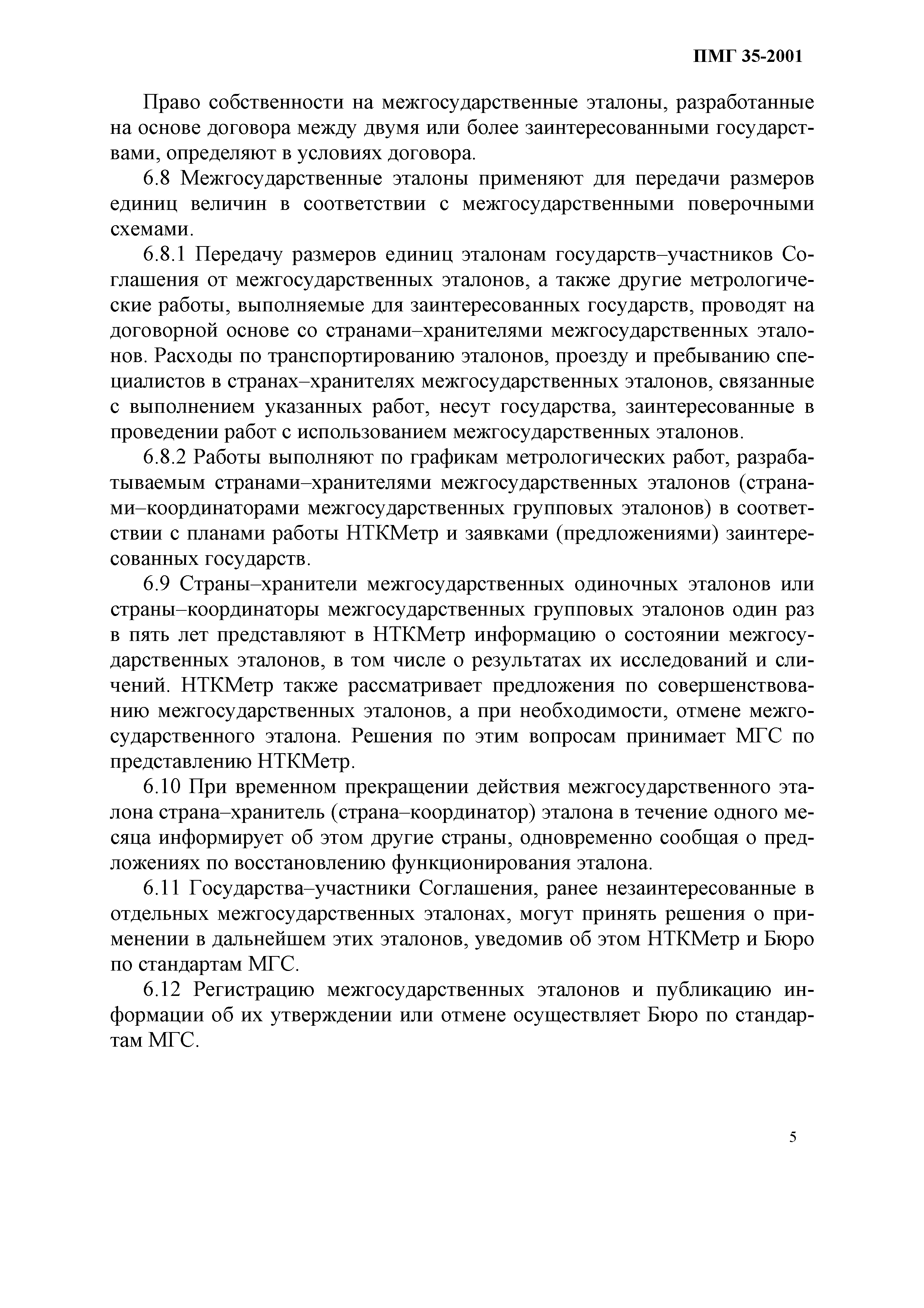 ПМГ 35-2001

Право собственности на межгосударственные эталоны, разработанные на основе договора между двумя или более заинтересованными государствами, определяют в условиях договора.

6.8 Межгосударственные эталоны применяют для передачи размеров единиц величин в соответствии с межгосударственными поверочными схемами.

6.8.1 Передачу размеров единиц эталонам государств–участников Соглашения от межгосударственных эталонов, а также другие метрологические работы, выполняемые для заинтересованных государств, проводят на договорной основе со странами–хранителями межгосударственных эталонов. Расходы по транспортированию эталонов, проезду и пребыванию специалистов в странах–хранителях межгосударственных эталонов, связанные с выполнением указанных работ, несут государства, заинтересованные в проведении работ с использованием межгосударственных эталонов.

6.8.2 Работы выполняют по графикам метрологических работ, разрабатываемым странами–хранителями межгосударственных эталонов (странами–координаторами межгосударственных групповых эталонов) в соответствии с планами работы НТКМетр и заявками (предложениями) заинтересованных государств.

6.9 Страны–хранители межгосударственных одиночных эталонов или страны–координаторы межгосударственных групповых эталонов один раз в пять лет представляют в НТКМетр информацию о состоянии межгосударственных эталонов, в том числе о результатах их исследований и сличений. НТКМетр также рассматривает предложения по совершенствованию межгосударственных эталонов, а при необходимости, отмене межгосударственного эталона. Решения по этим вопросам принимает МГС по представлению НТКМетр.

6.10 При временном прекращении действия межгосударственного эталона страна–хранитель (страна–координатор) эталона в течение одного месяца информирует об этом другие страны, одновременно сообщая о предложениях по восстановлению функционирования эталона.

6.11 Государства–участники Соглашения, ранее незаинтересованные в отдельных межгосударственных эталонах, могут принять решения о применении в дальнейшем этих эталонов, уведомив об этом НТКМетр и Бюро по стандартам МГС.

6.12 Регистрацию межгосударственных эталонов и публикацию информации об их утверждении или отмене осуществляет Бюро по стандартам МГС.

5